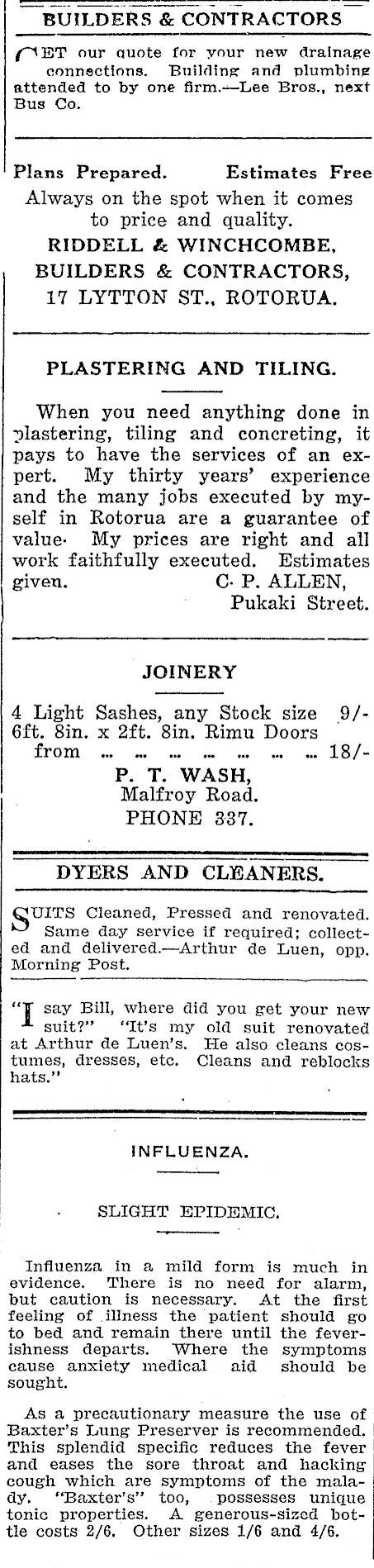 BUILDERS & CONTRACTORS

GET our quote for your new drainage connections. Building and plumbing attended to by one firm.—Lee Bros., next Bus Co.

Plans Prepared. Estimates Free
Always on the spot when it comes to price and quality.
RIDDELL & WINCHCOMBE,
BUILDERS & CONTRACTORS,
17 LYTTON ST., ROTORUA.

PLASTERING AND TILING.

When you need anything done in plastering, tiling and concreting, it pays to have the services of an expert. My thirty years' experience and the many jobs executed by myself in Rotorua are a guarantee of value. My prices are right and all work faithfully executed. Estimates given. C. P. ALLEN, Pukaki Street.

JOINERY

4 Light Sashes, any Stock size 9/-
6ft. 8in. x 2ft. 8in. Rimu Doors from ... ... ... ... ... ... ... 18/-
P. T. WASH,
Malfroy Road.
PHONE 337.

DYERS AND CLEANERS.

SUITS Cleaned, Pressed and renovated. Same day service if required; collected and delivered.—Arthur de Luen, opp. Morning Post.

"I say Bill, where did you get your new suit?" "It's my old suit renovated at Arthur de Luen's. He also cleans costumes, dresses, etc. Cleans and reblocks hats."

INFLUENZA.

SLIGHT EPIDEMIC.

Influenza in a mild form is much in evidence. There is no need for alarm, but caution is necessary. At the first feeling of illness the patient should go to bed and remain there until the feverishness departs. Where the symptoms cause anxiety medical aid should be sought.

As a precautionary measure the use of Baxter's Lung Preserver is recommended. This splendid specific reduces the fever and eases the sore throat and hacking cough which are symptoms of the malady. "Baxter's" too, possesses unique tonic properties. A generous-sized bottle costs 2/6. Other sizes 1/6 and 4/6.